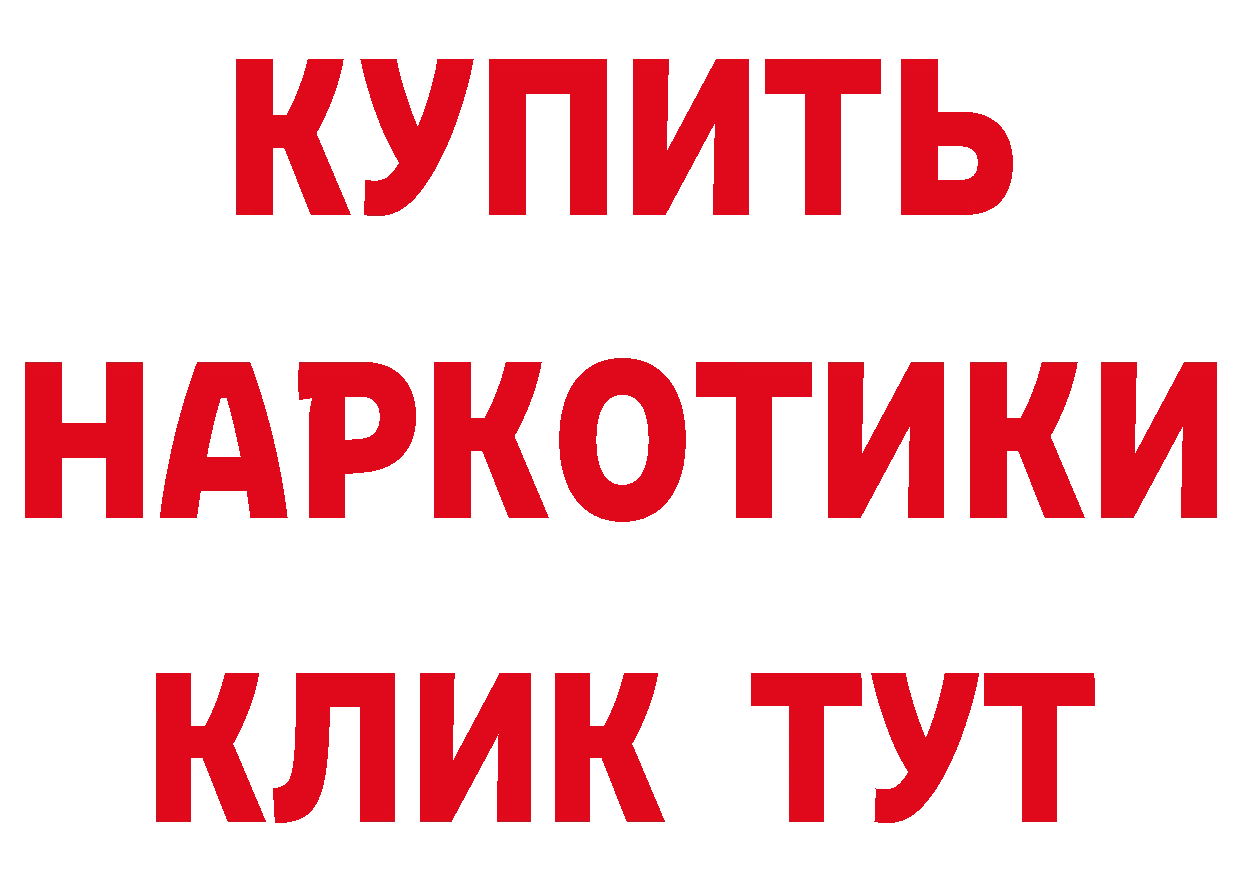 КУПИТЬ
НАРКОТИКИ
КЛИК ТУТ